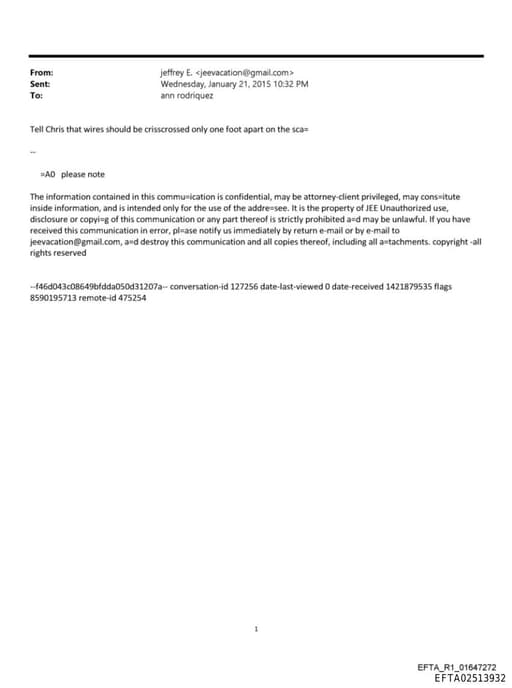 From: jeffrey E. <jeevacation@gmail.com>
Sent: Wednesday, January 21, 2015 10:32 PM
To: ann rodriquez

Tell Chris that wires should be crisscrossed only one foot apart on the sca=

--

=A0 please note

The information contained in this commu=ication is confidential, may be attorney-client privileged, may cons=itute inside information, and is intended only for the use of the addre=see. It is the property of JEE Unauthorized use, disclosure or copyi=g of this communication or any part thereof is strictly prohibited a=d may be unlawful. If you have received this communication in error, pl=ase notify us immediately by return e-mail or by e-mail to jeevacation@gmail.com, a=d destroy this communication and all copies thereof, including all a=tachments. copyright -all rights reserved

--f46d043c08649bfdda050d31207a-- conversation-id 127256 date-last-viewed 0 date-received 1421879535 flags 8590195713 remote-id 475254

1

EFTA_R1_01647272
EFTA02513932